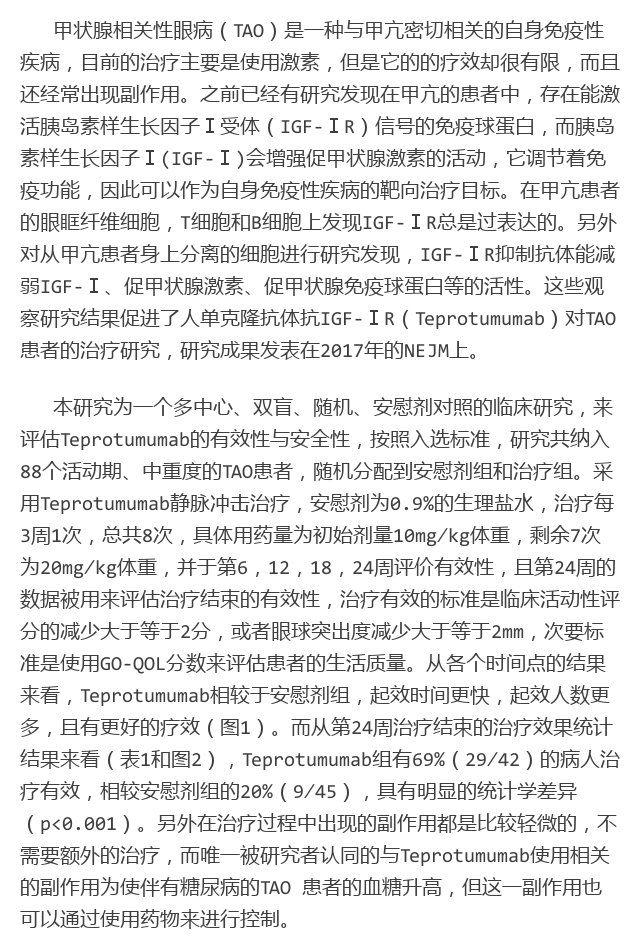 甲状腺相关性眼病（TAO）是一种与甲亢密切相关的自身免疫性疾病，目前的治疗主要是使用激素，但是它的的疗效却很有限，而且还经常出现副作用。之前已经有研究发现在甲亢的患者中，存在能激活胰岛素样生长因子Ⅰ受体（IGF-ⅠR）信号的免疫球蛋白，而胰岛素样生长因子Ⅰ（IGF-Ⅰ）会增强促甲状腺激素的活动，它调节着免疫功能，因此可以作为自身免疫性疾病的靶向治疗目标。在甲亢患者的眼眶纤维细胞，T细胞和B细胞上发现IGF-ⅠR总是过表达的。另外对从甲亢患者身上分离的细胞进行研究发现，IGF-ⅠR抑制抗体能减弱IGF-Ⅰ、促甲状腺激素、促甲状腺免疫球蛋白等的活性。这些观察研究结果促进了人单克隆抗体抗IGF-ⅠR（Teprotumumab）对TAO患者的治疗研究，研究成果发表在2017年的NEJM上。

本研究为一个多中心、双盲、随机、安慰剂对照的临床研究，来评估Teprotumumab的有效性与安全性，按照入选标准，研究共纳入88个活动期、中重度的TAO患者，随机分配到安慰剂组和治疗组。采用Teprotumumab静脉冲击治疗，安慰剂为0.9%的生理盐水，治疗每3周1次，总共8次，具体用药量为初始剂量10mg/kg体重，剩余7次为20mg/kg体重，并于第6，12，18，24周评价有效性，且第24周的数据被用来评估治疗结束的有效性，治疗有效的标准是临床活动性评分的减少大于等于2分，或者眼球突出度减少大于等于2mm，次要标准是使用GO-QOL分数来评估患者的生活质量。从各个时间点的结果来看，Teprotumumab相较于安慰剂组，起效时间更快，起效人数更多，且有更好的疗效（图1）。而从第24周治疗结束的治疗效果统计结果来看（表1和图2），Teprotumumab组有69%（29/42）的病人治疗有效，相较安慰剂组的20%（9/45），具有明显的统计学差异（p<0.001）。另外在治疗过程中出现的副作用都是比较轻微的，不需要额外的治疗，而唯一被研究者认同的与Teprotumumab使用相关的副作用为使伴有糖尿病的TAO 患者的血糖升高，但这一副作用也可以通过使用药物来进行控制。